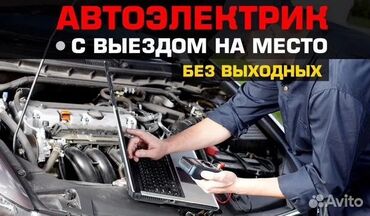 АВТОЭЛЕКТРИК
• С ВЫЕЗДОМ НА МЕСТО
БЕЗ ВЫХОДНЫХ
Avito